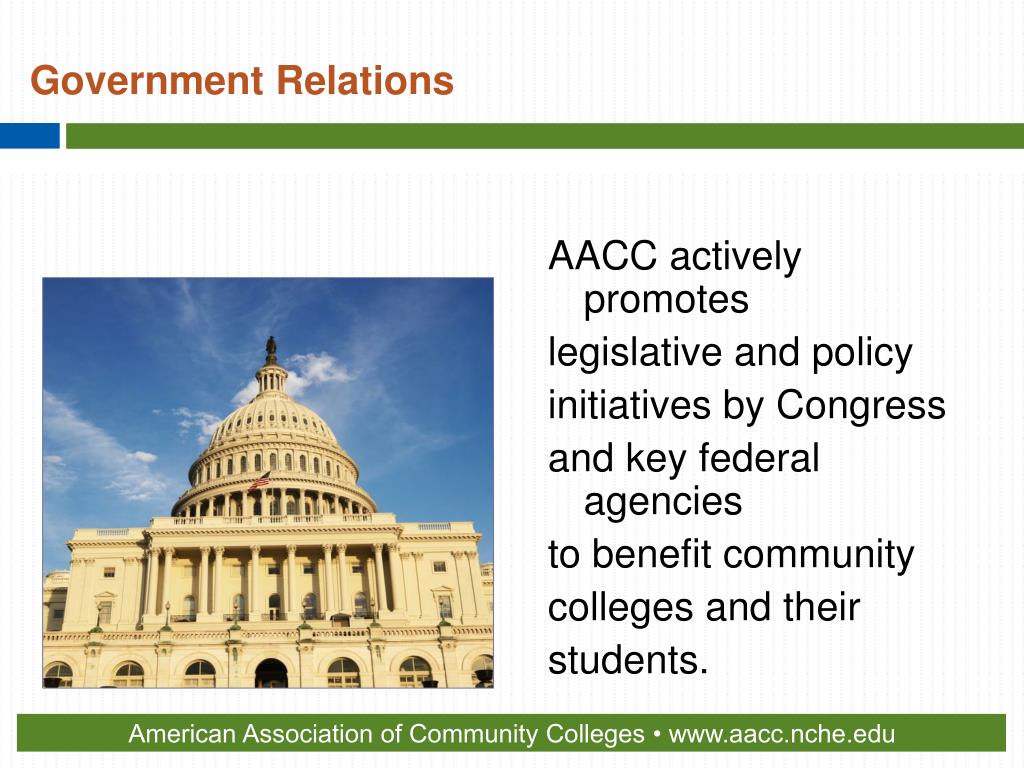 Government Relations

AACC actively promotes
legislative and policy
initiatives by Congress
and key federal agencies
to benefit community
colleges and their
students.

American Association of Community Colleges • www.aacc.nche.edu